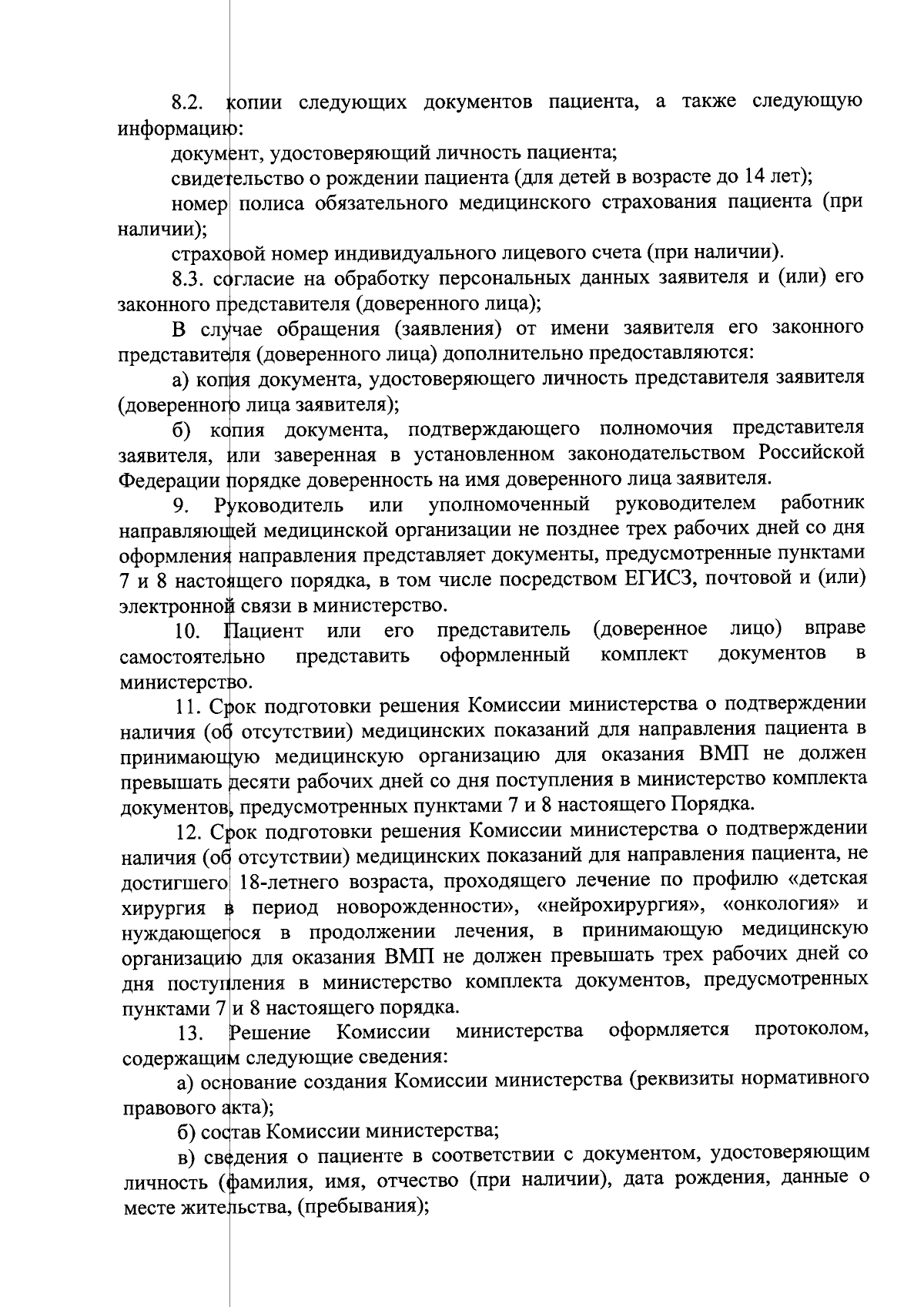 8.2. копии следующих документов пациента, а также следующую информацию:

документ, удостоверяющий личность пациента;

свидетельство о рождении пациента (для детей в возрасте до 14 лет);

номер полиса обязательного медицинского страхования пациента (при наличии);

страховой номер индивидуального лицевого счета (при наличии).

8.3. согласие на обработку персональных данных заявителя и (или) его законного представителя (доверенного лица);

В случае обращения (заявления) от имени заявителя его законного представителя (доверенного лица) дополнительно предоставляются:

а) копия документа, удостоверяющего личность представителя заявителя (доверенного лица заявителя);

б) копия документа, подтверждающего полномочия представителя заявителя, или заверенная в установленном законодательством Российской Федерации порядке доверенность на имя доверенного лица заявителя.

9. Руководитель или уполномоченный руководителем работник направляющей медицинской организации не позднее трех рабочих дней со дня оформления направления представляет документы, предусмотренные пунктами 7 и 8 настоящего порядка, в том числе посредством ЕГИСЗ, почтовой и (или) электронной связи в министерство.

10. Пациент или его представитель (доверенное лицо) вправе самостоятельно представить оформленный комплект документов в министерство.

11. Срок подготовки решения Комиссии министерства о подтверждении наличия (об отсутствии) медицинских показаний для направления пациента в принимающую медицинскую организацию для оказания ВМП не должен превышать десяти рабочих дней со дня поступления в министерство комплекта документов, предусмотренных пунктами 7 и 8 настоящего Порядка.

12. Срок подготовки решения Комиссии министерства о подтверждении наличия (об отсутствии) медицинских показаний для направления пациента, не достигшего 18-летнего возраста, проходящего лечение по профилю «детская хирургия в период новорожденности», «нейрохирургия», «онкология» и нуждающегося в продолжении лечения, в принимающую медицинскую организацию для оказания ВМП не должен превышать трех рабочих дней со дня поступления в министерство комплекта документов, предусмотренных пунктами 7 и 8 настоящего порядка.

13. Решение Комиссии министерства оформляется протоколом, содержащим следующие сведения:

а) основание создания Комиссии министерства (реквизиты нормативного правового акта);

б) состав Комиссии министерства;

в) сведения о пациенте в соответствии с документом, удостоверяющим личность (фамилия, имя, отчество (при наличии), дата рождения, данные о месте жительства, (пребывания);